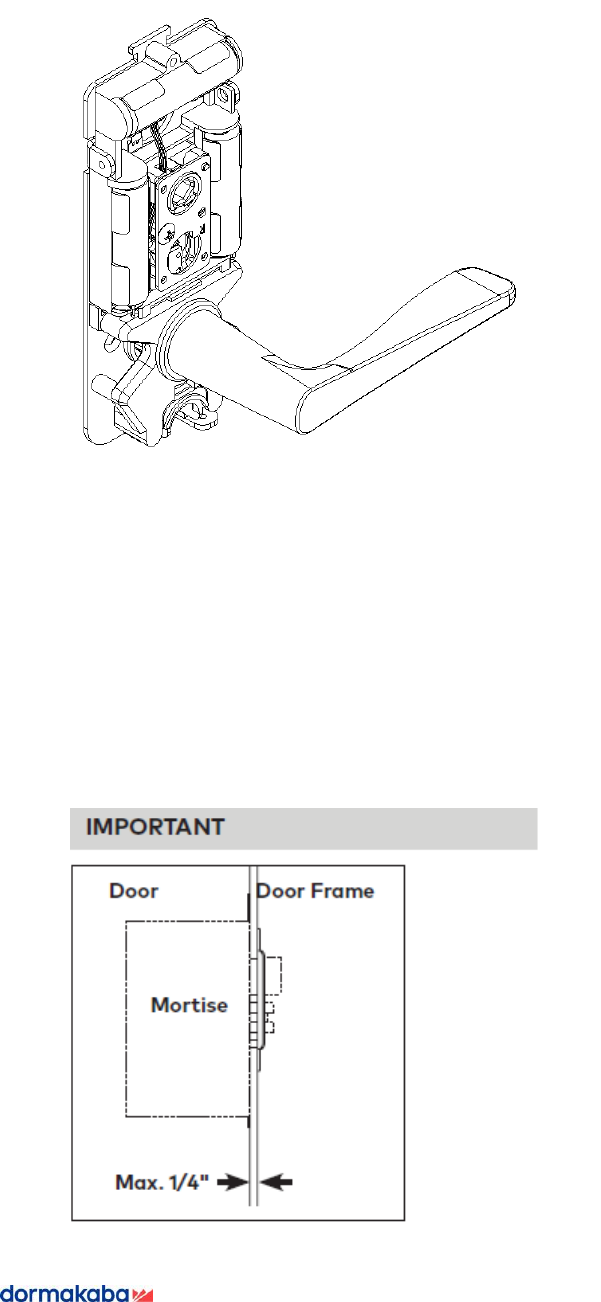 IMPORTANT

Door

Door Frame

Mortise

Max. 1/4"

dormakaba